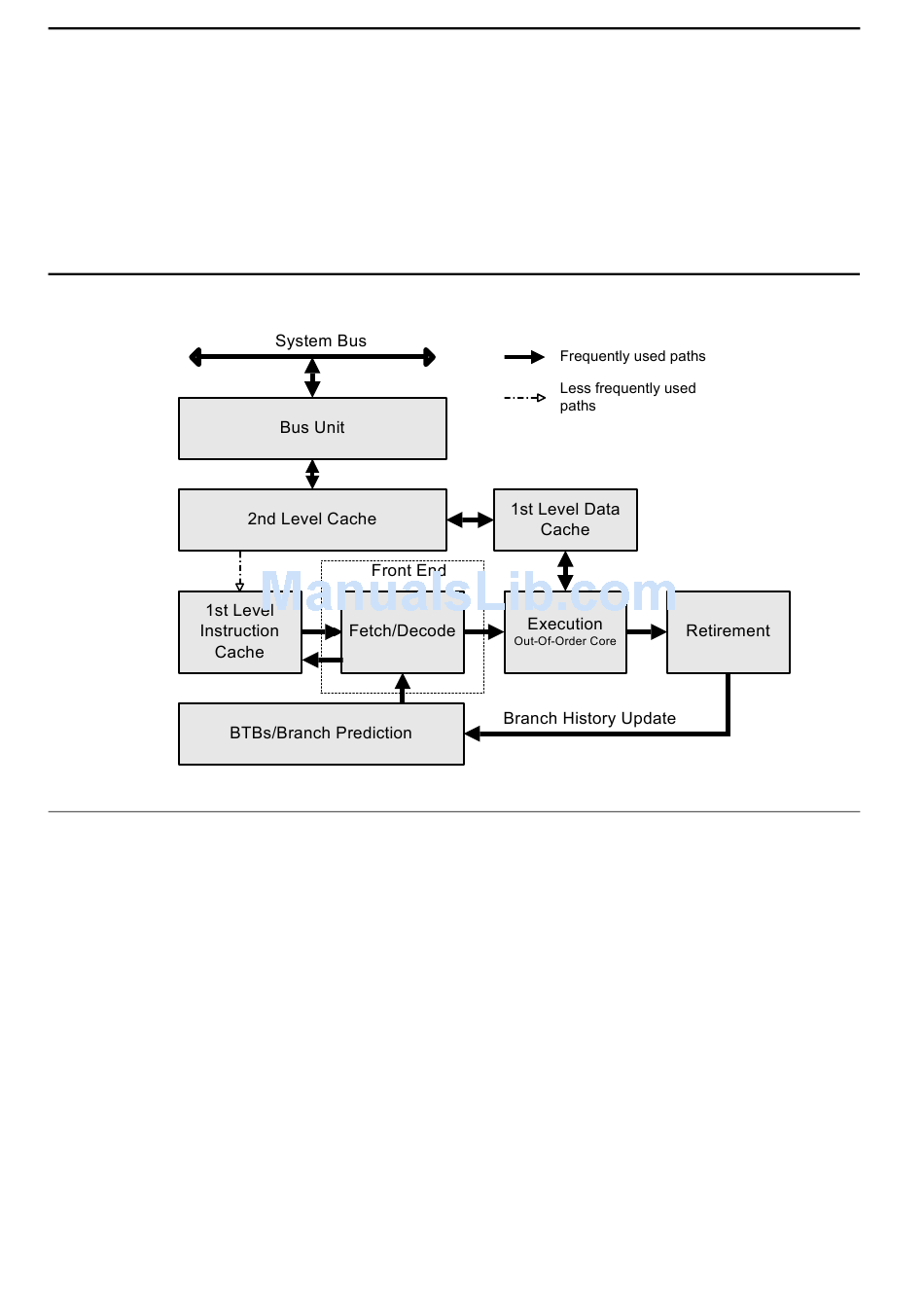 System Bus

Frequently used paths

Less frequently used paths

Bus Unit

2nd Level Cache

1st Level Data Cache

Front End

ManualsLib.com

1st Level Instruction Cache

Fetch/Decode

Execution
Out-Of-Order Core

Retirement

BTBs/Branch Prediction

Branch History Update